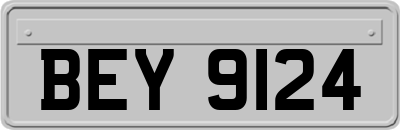 BEY 9124